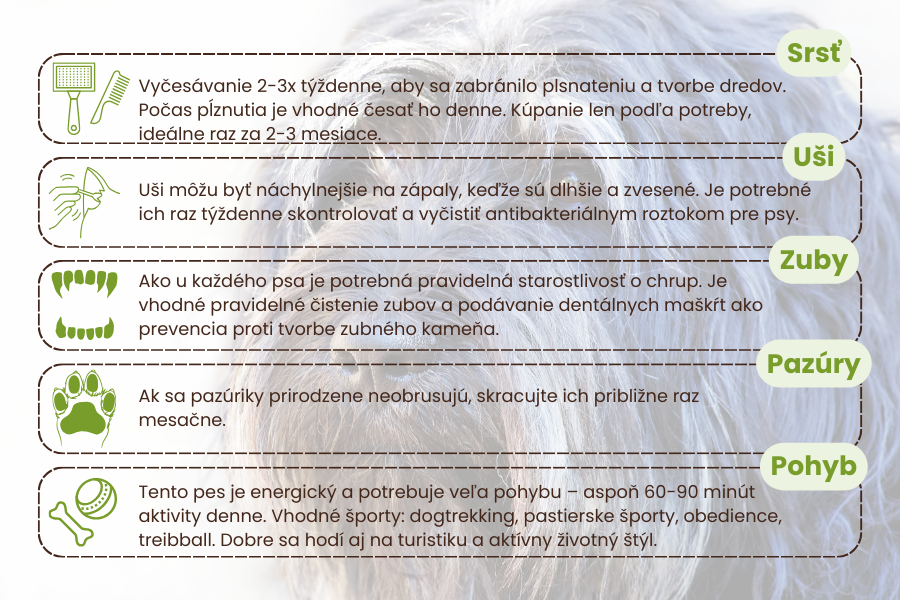 Srsť

Vyčesávanie 2-3x týždenne, aby sa zabránilo plsnateniu a tvorbe dredov. Počas pĺznutia je vhodné česať ho denne. Kúpanie len podľa potreby, ideálne raz za 2-3 mesiace.

Uši

Uši môžu byť náchylnejšie na zápaly, keďže sú dlhšie a zvesené. Je potrebné ich raz týždenne skontrolovať a vyčistiť antibakteriálnym roztokom pre psy.

Zuby

Ako u každého psa je potrebná pravidelná starostlivosť o chrup. Je vhodné pravidelné čistenie zubov a podávanie dentálnych maškŕt ako prevencia proti tvorbe zubného kameňa.

Pazúry

Ak sa pazúriky prirodzene neobrusujú, skracujte ich približne raz mesačne.

Pohyb

Tento pes je energický a potrebuje veľa pohybu – aspoň 60-90 minút aktivity denne. Vhodné športy: dogtrekking, pastierske športy, obedience, treibball. Dobre sa hodí aj na turistiku a aktívny životný štýl.